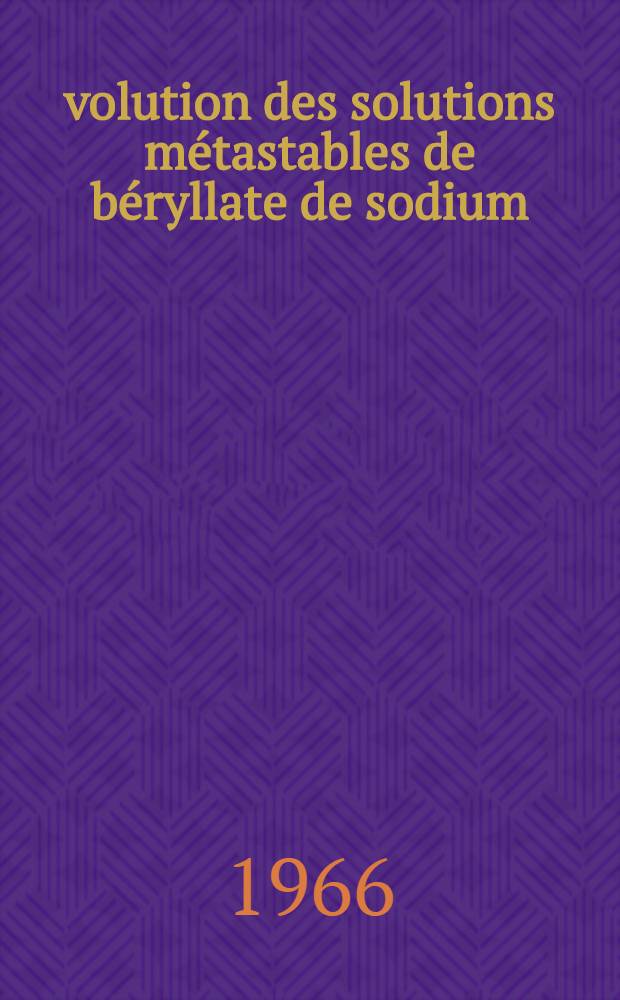 volution des solutions métastables de béryllate de sodium

1966